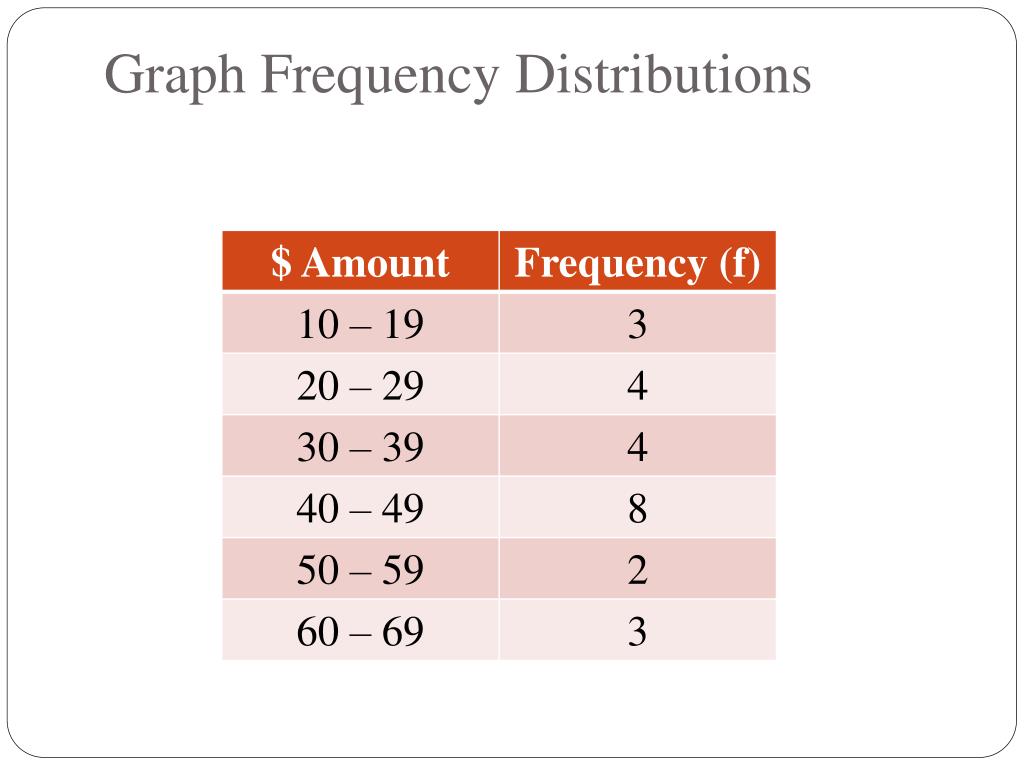 Graph Frequency Distributions

| \$ Amount | Frequency (f) |
|---|---|
| 10 – 19 | 3 |
| 20 – 29 | 4 |
| 30 – 39 | 4 |
| 40 – 49 | 8 |
| 50 – 59 | 2 |
| 60 – 69 | 3 |